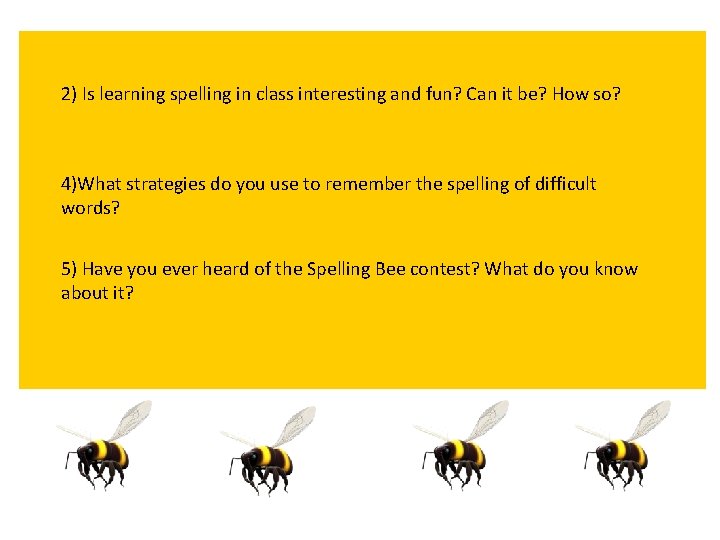 2) Is learning spelling in class interesting and fun? Can it be? How so?

4)What strategies do you use to remember the spelling of difficult words?

5) Have you ever heard of the Spelling Bee contest? What do you know about it?